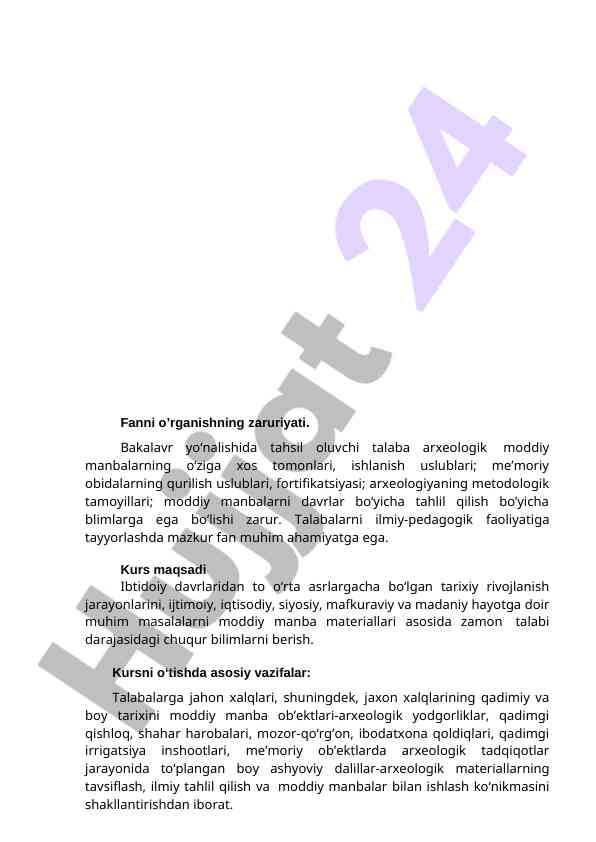 Hujjat 24

Fanni o'rganishning zaruriyati.

Bakalavr yo'nalishida tahsil oluvchi talaba arxeologik moddiy manbalarning o'ziga xos tomonlari, ishlanish uslublari; me'moriy obidalarning qurilish uslublari, fortifikatsiyasi; arxeologiyaning metodologik tamoyillari; moddiy manbalarni davrlar bo'yicha tahlil qilish bo'yicha blimlarga ega bo'lishi zarur. Talabalarni ilmiy-pedagogik faoliyatiga tayyorlashda mazkur fan muhim ahamiyatga ega.

Kurs maqsadi

Ibtidoiy davrlaridan to o'rta asrlargacha bo'lgan tarixiy rivojlanish jarayonlarini, ijtimoiy, iqtisodiy, siyosiy, mafkuraviy va madaniy hayotga doir muhim masalalarni moddiy manba materiallari asosida zamon talabi darajasidagi chuqur bilimlarni berish.

Kursni o'tishda asosiy vazifalar:

Talabalarga jahon xalqlari, shuningdek, jaxon xalqlarining qadimiy va boy tarixini moddiy manba ob'ektlari-arxeologik yodgorliklar, qadimgi qishloq, shahar harobalari, mozor-qo'rg'on, ibodatxona qoldiqlari, qadimgi irrigatsiya inshootlari, me'moriy ob'ektlarda arxeologik tadqiqotlar jarayonida to'plangan boy ashyoviy dalillar-arxeologik materiallarning tavsiflash, ilmiy tahlil qilish va moddiy manbalar bilan ishlash ko'nikmasini shakllantirishdan iborat.